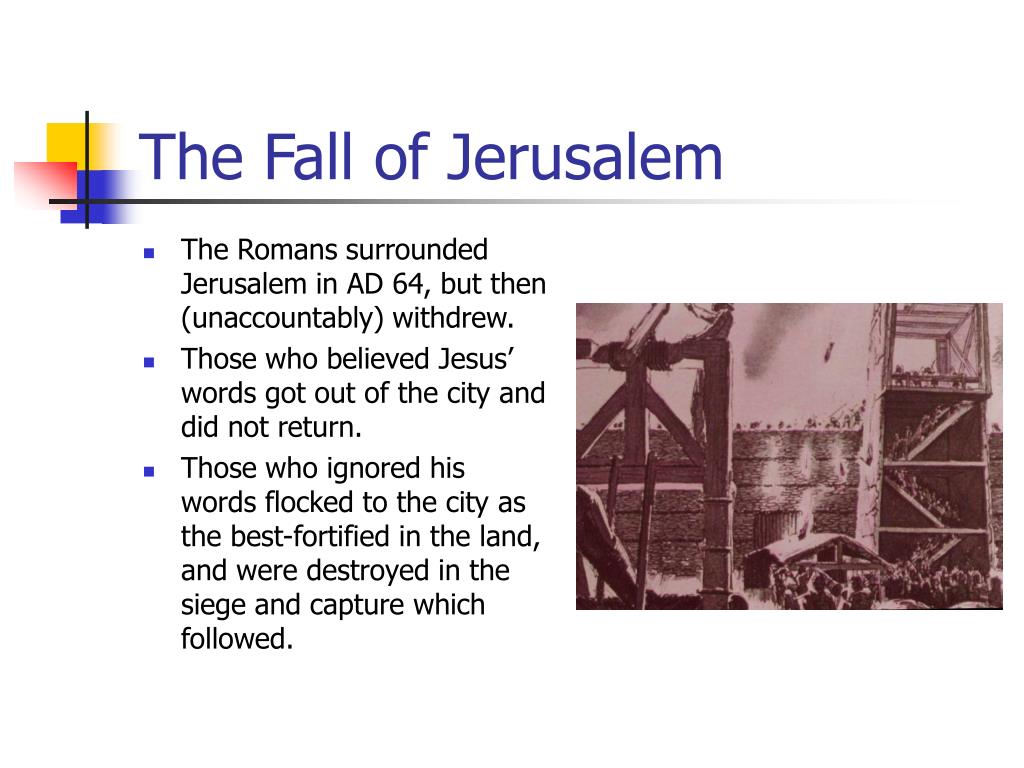 The Fall of Jerusalem

- The Romans surrounded Jerusalem in AD 64, but then (unaccountably) withdrew.
- Those who believed Jesus' words got out of the city and did not return.
- Those who ignored his words flocked to the city as the best-fortified in the land, and were destroyed in the siege and capture which followed.